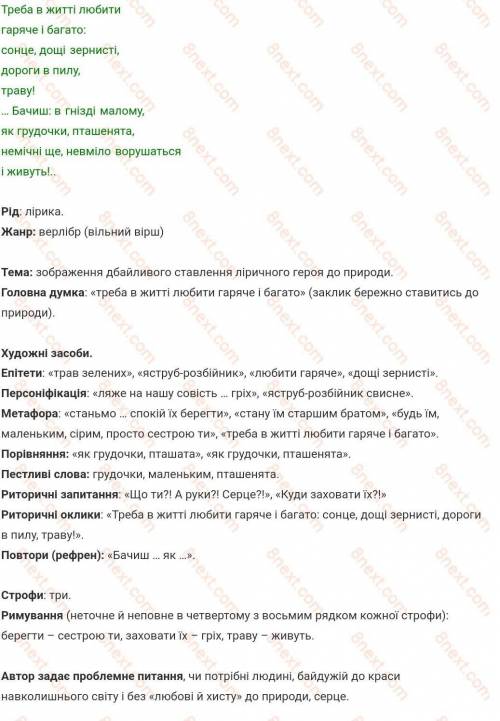 Треба в житті любити
гаряче і багато:
сонце, дощі зернисті,
дороги в пилу,
траву!
... Бачиш: в гнізді малому,
як грудочки, пташенята,
немічні ще, невміло ворушаться
і живуть!..

Рід: лірика.
Жанр: верлібр (вільний вірш)

Тема: зображення дбайливого ставлення ліричного героя до природи.
Головна думка: «треба в житті любити гаряче і багато» (заклик бережно ставитись до природи).

Художні засоби.
Епітети: «трав зелених», «яструб-розбійник», «любити гаряче», «дощі зернисті».
Персоніфікація: «ляже на нашу совість ... гріх», «яструб-розбійник свисне».
Метафора: «станьмо ... спокій їх берегти», «стану їм старшим братом», «будь їм, маленьким, сірим, просто сестрою ти», «треба в житті любити гаряче і багато».
Порівняння: «як грудочки, пташата», «як грудочки, пташенята».
Пестливі слова: грудочки, маленьким, пташенята.
Риторичні запитання: «Що ти?! А руки?! Серце?!», «Куди заховати їх?!»
Риторичні оклики: «Треба в житті любити гаряче і багато: сонце, дощі зернисті, дороги в пилу, траву!».
Повтори (рефрен): «Бачиш ... як ...».

Строфи: три.
Римування (неточне й неповне в четвертому з восьмим рядком кожної строфи): берегти – сестрою ти, заховати їх – гріх, траву – живуть.

Автор задає проблемне питання, чи потрібні людині, байдужій до краси навколишнього світу і без «любові й хисту» до природи, серце.

8next.com